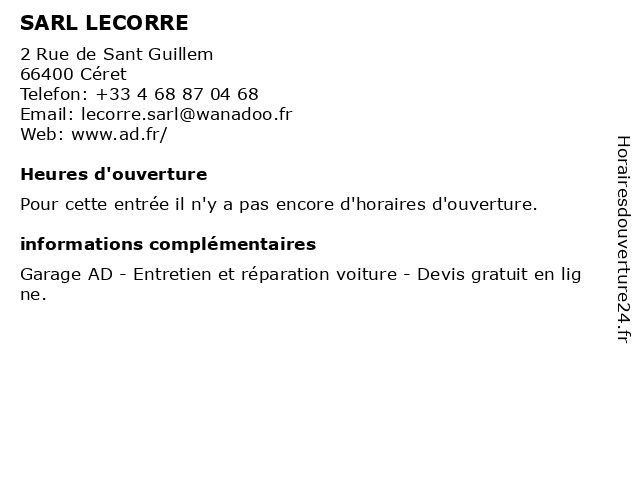 SARL LECORRE

2 Rue de Sant Guillem
66400 Céret
Telefon: +33 4 68 87 04 68
Email: lecorre.sarl@wanadoo.fr
Web: www.ad.fr/

Heures d'ouverture

Pour cette entrée il n'y a pas encore d'horaires d'ouverture.

informations complémentaires

Garage AD - Entretien et réparation voiture - Devis gratuit en ligne.

Horairesdouverture24.fr